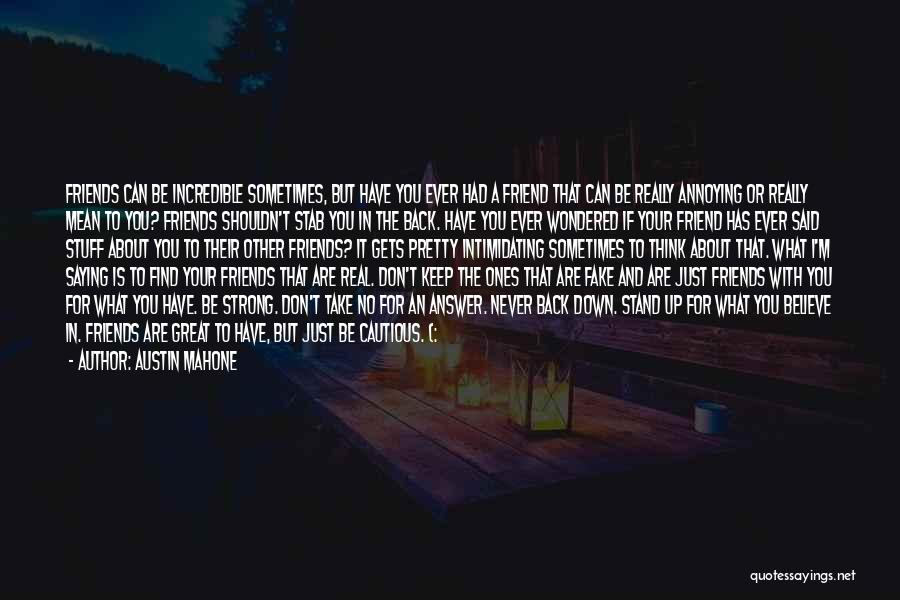 FRIENDS CAN BE INCREDIBLE SOMETIMES, BUT HAVE YOU EVER HAD A FRIEND THAT CAN BE REALLY ANNOYING OR REALLY MEAN TO YOU? FRIENDS SHOULDN'T STAB YOU IN THE BACK. HAVE YOU EVER WONDERED IF YOUR FRIEND HAS EVER SAID STUFF ABOUT YOU TO THEIR OTHER FRIENDS? IT GETS PRETTY INTIMIDATING SOMETIMES TO THINK ABOUT THAT. WHAT I'M SAYING IS TO FIND YOUR FRIENDS THAT ARE REAL. DON'T KEEP THE ONES THAT ARE FAKE AND ARE JUST FRIENDS WITH YOU FOR WHAT YOU HAVE. BE STRONG. DON'T TAKE NO FOR AN ANSWER. NEVER BACK DOWN. STAND UP FOR WHAT YOU BELIEVE IN. FRIENDS ARE GREAT TO HAVE, BUT JUST BE CAUTIOUS. (:

- AUTHOR: AUSTIN MAHONE

quotessayings.net